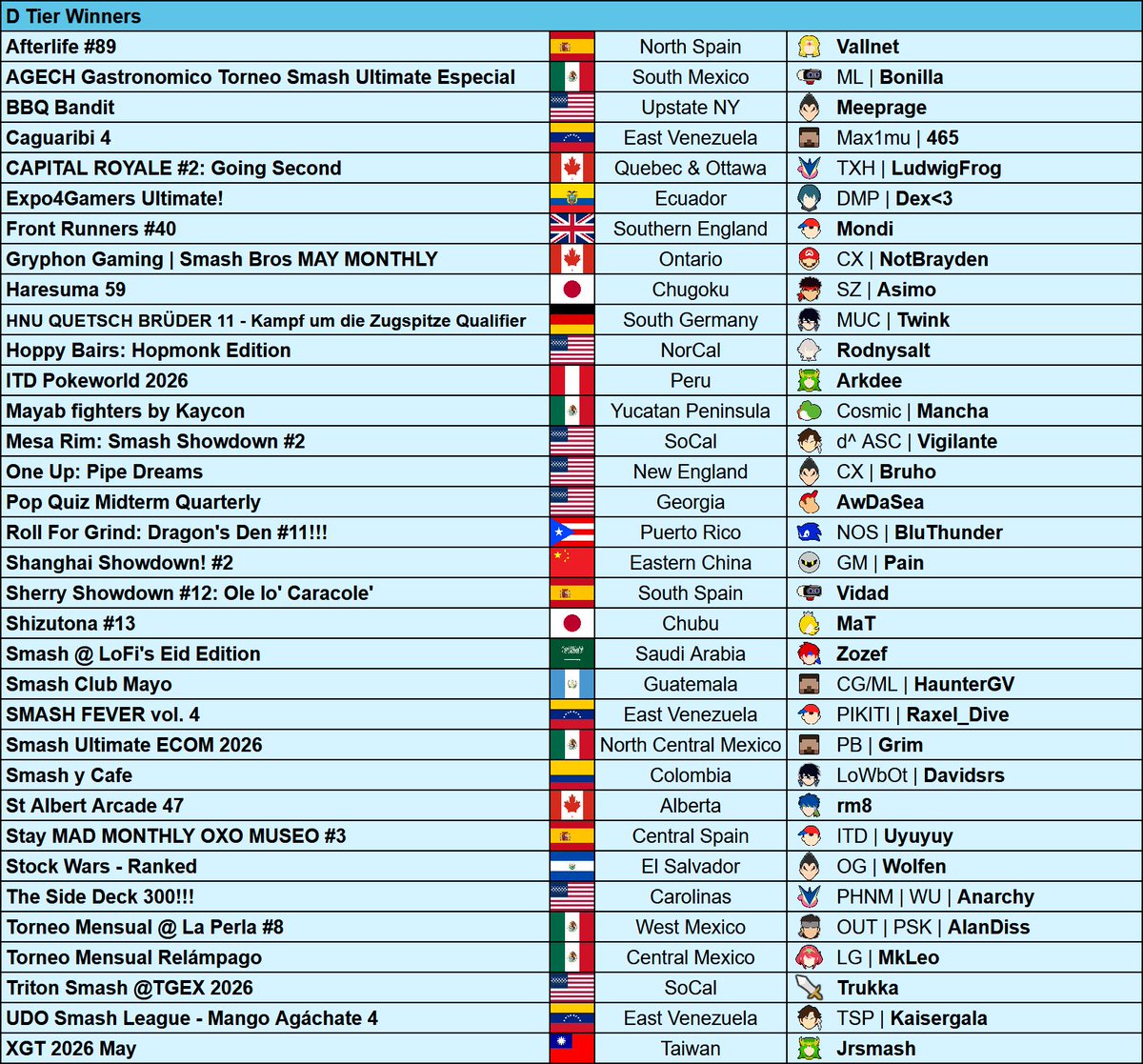 D Tier Winners

| | | |
|---|---|---|
| Afterlife #89 | North Spain | Vallnet |
| AGECH Gastronomico Torneo Smash Ultimate Especial | South Mexico | ML \| Bonilla |
| BBQ Bandit | Upstate NY | Meeprage |
| Caguaribi 4 | East Venezuela | Max1mu \| 465 |
| CAPITAL ROYALE #2: Going Second | Quebec & Ottawa | TXH \| LudwigFrog |
| Expo4Gamers Ultimate! | Ecuador | DMP \| Dex<3 |
| Front Runners #40 | Southern England | Mondi |
| Gryphon Gaming \| Smash Bros MAY MONTHLY | Ontario | CX \| NotBrayden |
| Haresuma 59 | Chugoku | SZ \| Asimo |
| HNU QUETSCH BRÜDER 11 - Kampf um die Zugspitze Qualifier | South Germany | MUC \| Twink |
| Hoppy Bairs: Hopmonk Edition | NorCal | Rodnysalt |
| ITD Pokeworld 2026 | Peru | Arkdee |
| Mayab fighters by Kaycon | Yucatan Peninsula | Cosmic \| Mancha |
| Mesa Rim: Smash Showdown #2 | SoCal | d^ ASC \| Vigilante |
| One Up: Pipe Dreams | New England | CX \| Bruho |
| Pop Quiz Midterm Quarterly | Georgia | AwDaSea |
| Roll For Grind: Dragon's Den #11!!! | Puerto Rico | NOS \| BluThunder |
| Shanghai Showdown! #2 | Eastern China | GM \| Pain |
| Sherry Showdown #12: Ole lo' Caracole' | South Spain | Vidad |
| Shizutona #13 | Chubu | MaT |
| Smash @ LoFi's Eid Edition | Saudi Arabia | Zozef |
| Smash Club Mayo | Guatemala | CG/ML \| HaunterGV |
| SMASH FEVER vol. 4 | East Venezuela | PIKITI \| Raxel_Dive |
| Smash Ultimate ECOM 2026 | North Central Mexico | PB \| Grim |
| Smash y Cafe | Colombia | LoWbOt \| Davidsrs |
| St Albert Arcade 47 | Alberta | rm8 |
| Stay MAD MONTHLY OXO MUSEO #3 | Central Spain | ITD \| Uyuyuy |
| Stock Wars - Ranked | El Salvador | OG \| Wolfen |
| The Side Deck 300!!! | Carolinas | PHNM \| WU \| Anarchy |
| Torneo Mensual @ La Perla #8 | West Mexico | OUT \| PSK \| AlanDiss |
| Torneo Mensual Relámpago | Central Mexico | LG \| MkLeo |
| Triton Smash @TGEX 2026 | SoCal | Trukka |
| UDO Smash League - Mango Agáchate 4 | East Venezuela | TSP \| Kaisergala |
| XGT 2026 May | Taiwan | Jrsmash |